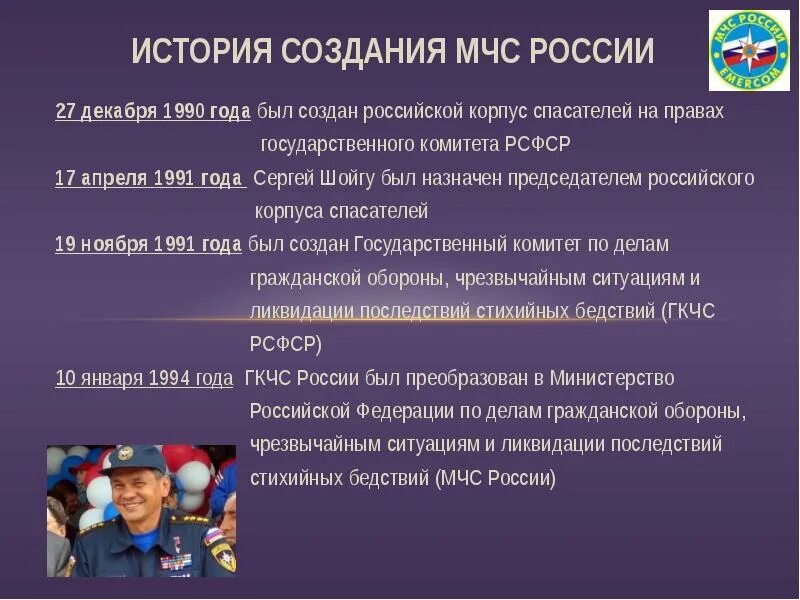 ИСТОРИЯ СОЗДАНИЯ МЧС РОССИИ

МЧС РОССИИ
EMERCOM

27 декабря 1990 года был создан российской корпус спасателей на правах государственного комитета РСФСР

17 апреля 1991 года Сергей Шойгу был назначен председателем российского корпуса спасателей

19 ноября 1991 года был создан Государственный комитет по делам гражданской обороны, чрезвычайным ситуациям и ликвидации последствий стихийных бедствий (ГКЧС РСФСР)

10 января 1994 года ГКЧС России был преобразован в Министерство Российской Федерации по делам гражданской обороны, чрезвычайным ситуациям и ликвидации последствий стихийных бедствий (МЧС России)